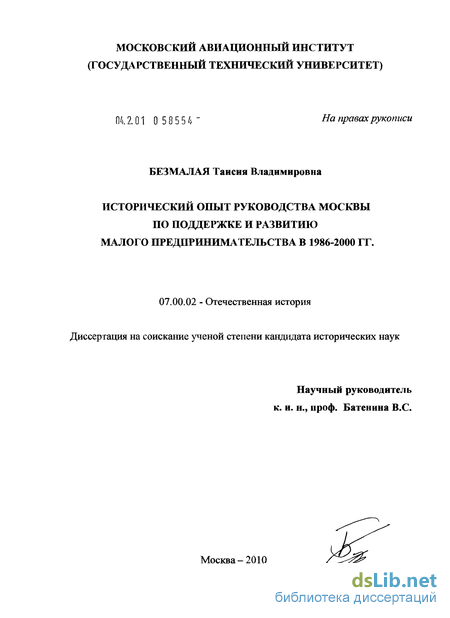 МОСКОВСКИЙ АВИАЦИОННЫЙ ИНСТИТУТ
(ГОСУДАРСТВЕННЫЙ ТЕХНИЧЕСКИЙ УНИВЕРСИТЕТ)

04.2.01 0 58554 -

На правах рукописи

БЕЗМАЛАЯ Таисия Владимировна

ИСТОРИЧЕСКИЙ ОПЫТ РУКОВОДСТВА МОСКВЫ
ПО ПОДДЕРЖКЕ И РАЗВИТИЮ
МАЛОГО ПРЕДПРИНИМАТЕЛЬСТВА В 1986-2000 ГГ.

07.00.02 - Отечественная история

Диссертация на соискание ученой степени кандидата исторических наук

Научный руководитель
к. и. н., проф. Батенина В.С.

Москва – 2010

dsLib.net
библиотека диссертаций